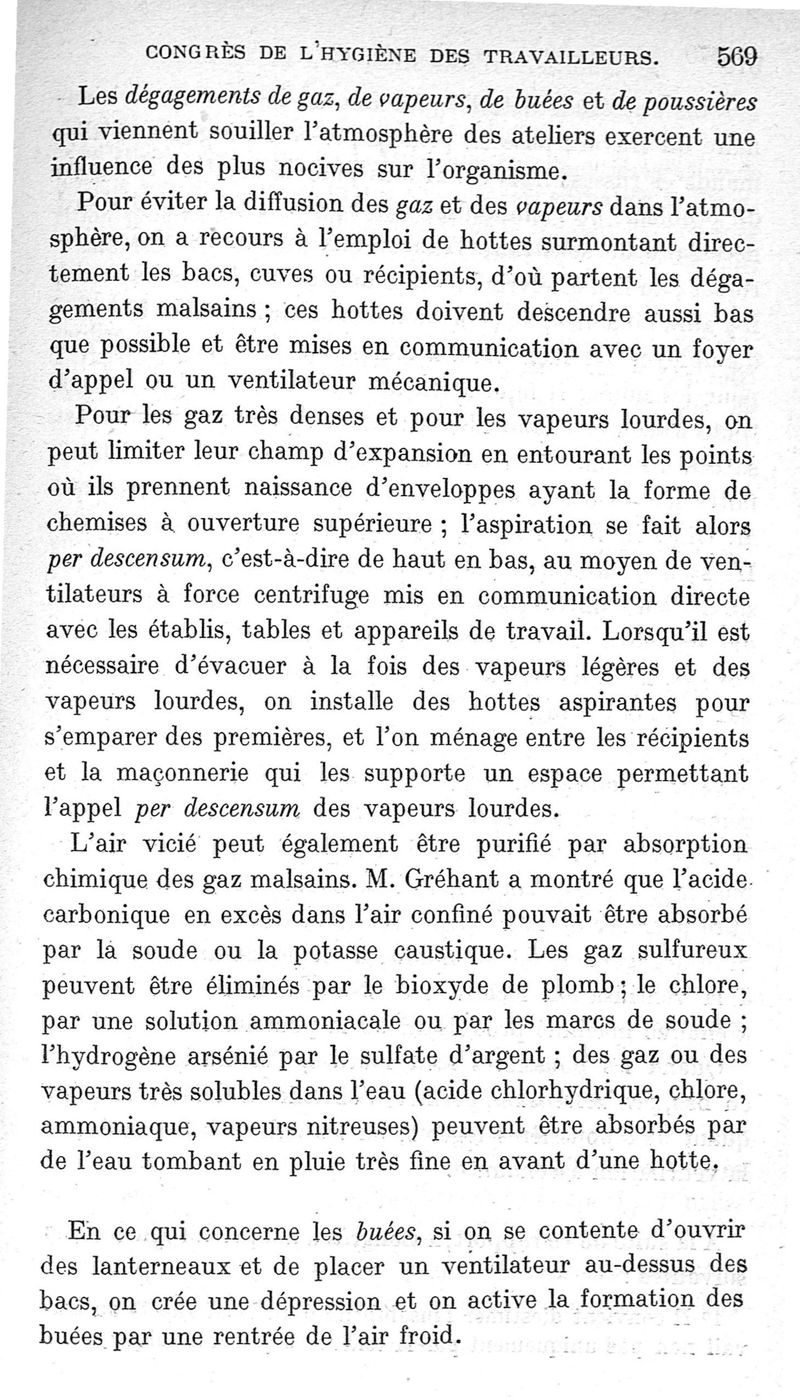 CONGRÈS DE L'HYGIÈNE DES TRAVAILLEURS. 569

Les dégagements de gaz, de vapeurs, de buées et de poussières qui viennent souiller l'atmosphère des ateliers exercent une influence des plus nocives sur l'organisme.

Pour éviter la diffusion des gaz et des vapeurs dans l'atmosphère, on a recours à l'emploi de hottes surmontant directement les bacs, cuves ou récipients, d'où partent les dégagements malsains ; ces hottes doivent descendre aussi bas que possible et être mises en communication avec un foyer d'appel ou un ventilateur mécanique.

Pour les gaz très denses et pour les vapeurs lourdes, on peut limiter leur champ d'expansion en entourant les points où ils prennent naissance d'enveloppes ayant la forme de chemises à ouverture supérieure ; l'aspiration se fait alors per descensum, c'est-à-dire de haut en bas, au moyen de ventilateurs à force centrifuge mis en communication directe avec les établis, tables et appareils de travail. Lorsqu'il est nécessaire d'évacuer à la fois des vapeurs légères et des vapeurs lourdes, on installe des hottes aspirantes pour s'emparer des premières, et l'on ménage entre les récipients et la maçonnerie qui les supporte un espace permettant l'appel per descensum des vapeurs lourdes.

L'air vicié peut également être purifié par absorption chimique des gaz malsains. M. Gréhant a montré que l'acide carbonique en excès dans l'air confiné pouvait être absorbé par la soude ou la potasse caustique. Les gaz sulfureux peuvent être éliminés par le bioxyde de plomb ; le chlore, par une solution ammoniacale ou par les marcs de soude ; l'hydrogène arsénié par le sulfate d'argent ; des gaz ou des vapeurs très solubles dans l'eau (acide chlorhydrique, chlore, ammoniaque, vapeurs nitreuses) peuvent être absorbés par de l'eau tombant en pluie très fine en avant d'une hotte.

En ce qui concerne les buées, si on se contente d'ouvrir des lanterneaux et de placer un ventilateur au-dessus des bacs, on crée une dépression et on active la formation des buées par une rentrée de l'air froid.